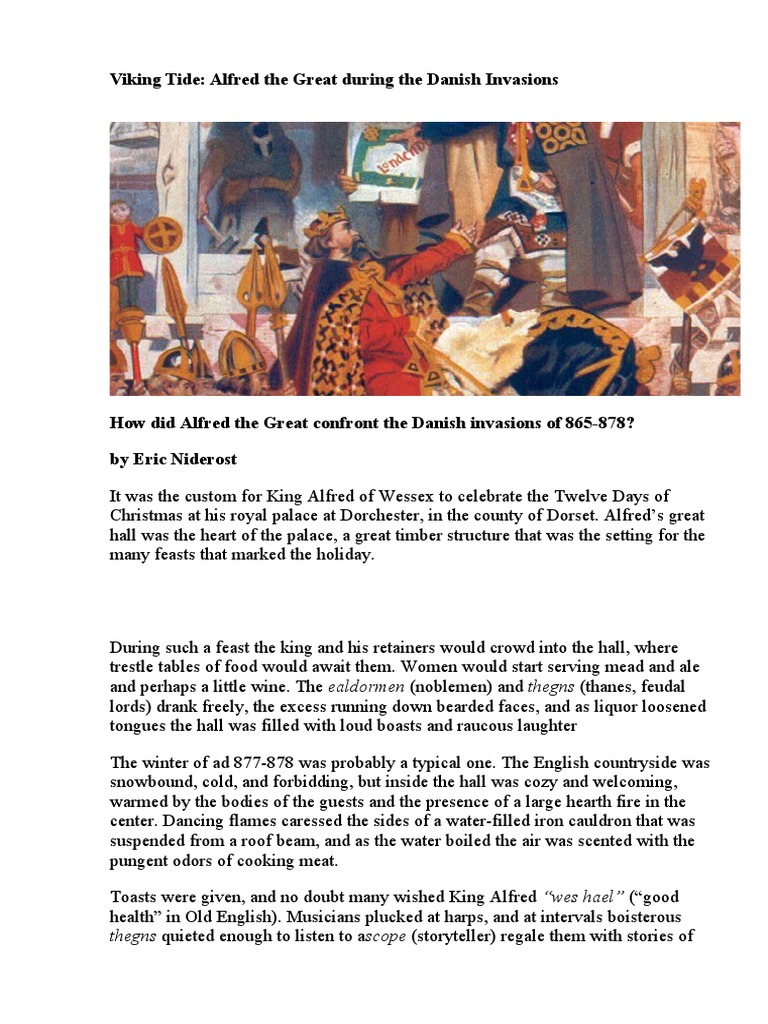 Viking Tide: Alfred the Great during the Danish Invasions

How did Alfred the Great confront the Danish invasions of 865-878?

by Eric Niderost

It was the custom for King Alfred of Wessex to celebrate the Twelve Days of Christmas at his royal palace at Dorchester, in the county of Dorset. Alfred's great hall was the heart of the palace, a great timber structure that was the setting for the many feasts that marked the holiday.

During such a feast the king and his retainers would crowd into the hall, where trestle tables of food would await them. Women would start serving mead and ale and perhaps a little wine. The ealdormen (noblemen) and thegns (thanes, feudal lords) drank freely, the excess running down bearded faces, and as liquor loosened tongues the hall was filled with loud boasts and raucous laughter

The winter of ad 877-878 was probably a typical one. The English countryside was snowbound, cold, and forbidding, but inside the hall was cozy and welcoming, warmed by the bodies of the guests and the presence of a large hearth fire in the center. Dancing flames caressed the sides of a water-filled iron cauldron that was suspended from a roof beam, and as the water boiled the air was scented with the pungent odors of cooking meat.

Toasts were given, and no doubt many wished King Alfred "wes hael" ("good health" in Old English). Musicians plucked at harps, and at intervals boisterous thegns quieted enough to listen to ascope (storyteller) regale them with stories of